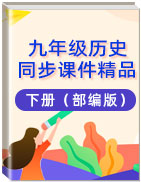 九年级历史
同步课件精品

下册（部编版）